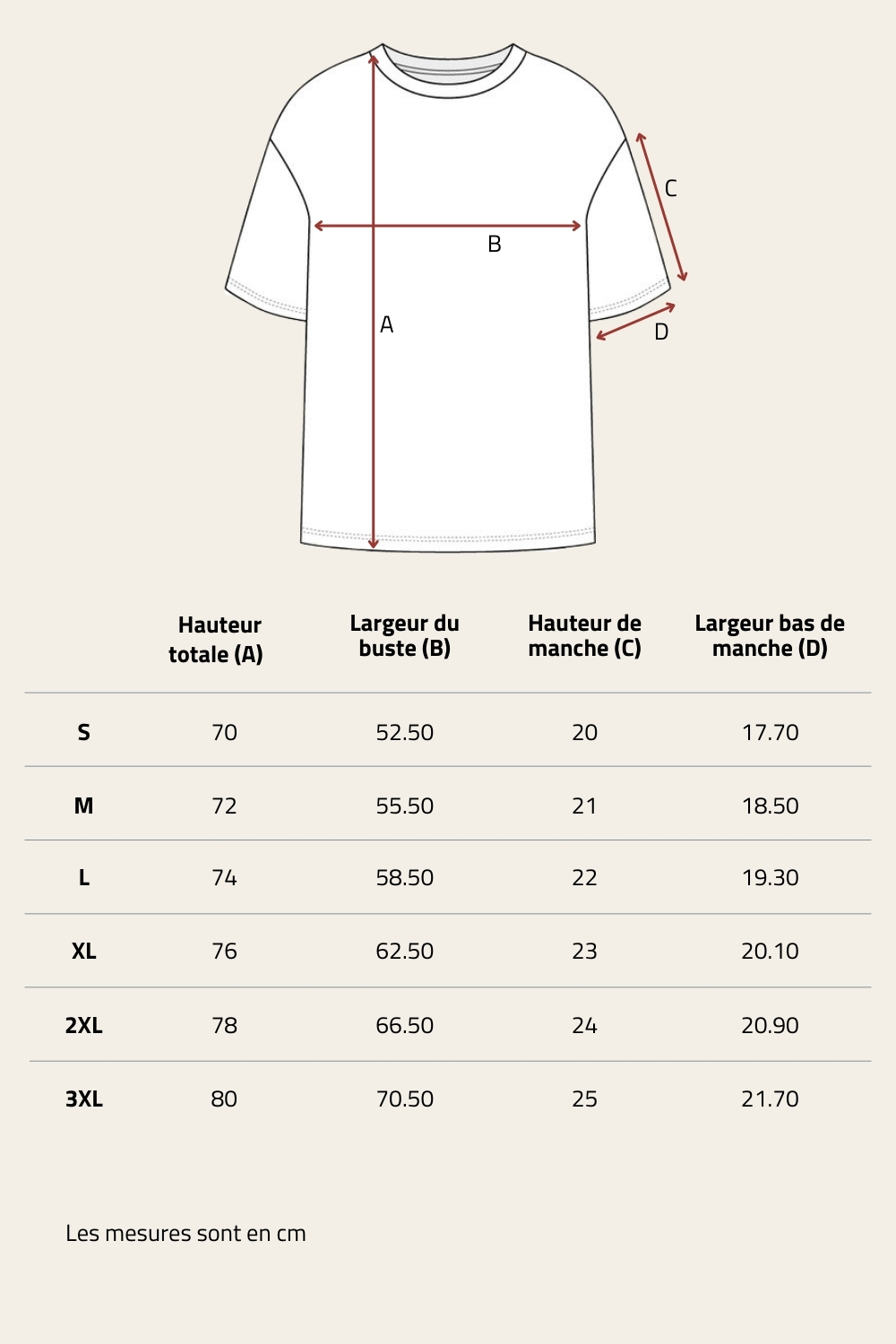 C

B

A

D

| | Hauteur totale (A) | Largeur du buste (B) | Hauteur de manche (C) | Largeur bas de manche (D) |
|---|---|---|---|---|
| S | 70 | 52.50 | 20 | 17.70 |
| M | 72 | 55.50 | 21 | 18.50 |
| L | 74 | 58.50 | 22 | 19.30 |
| XL | 76 | 62.50 | 23 | 20.10 |
| 2XL | 78 | 66.50 | 24 | 20.90 |
| 3XL | 80 | 70.50 | 25 | 21.70 |

Les mesures sont en cm